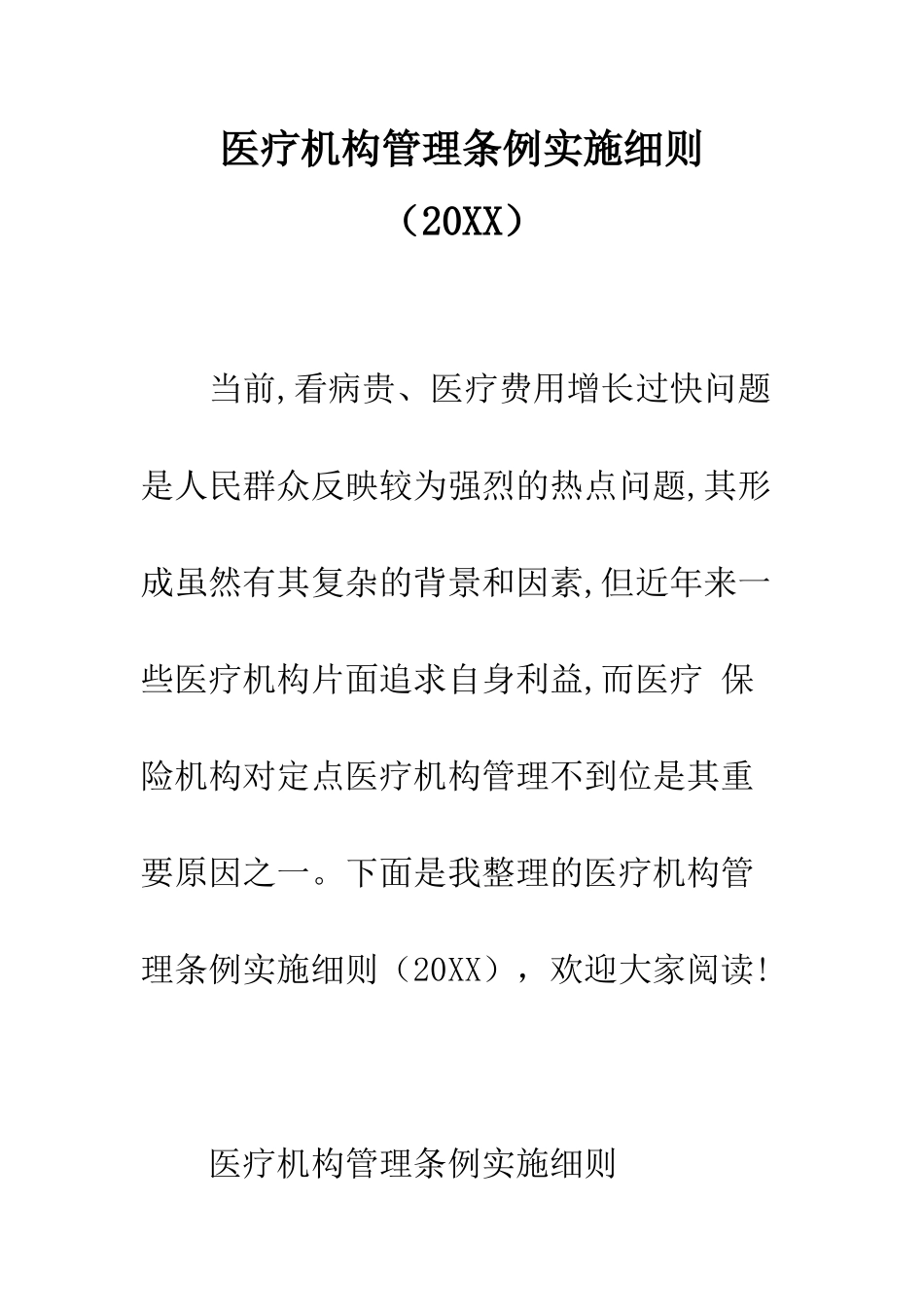 医疗机构管理条例实施细则
（20XX）

当前,看病贵、医疗费用增长过快问题是人民群众反映较为强烈的热点问题,其形成虽然有其复杂的背景和因素,但近年来一些医疗机构片面追求自身利益,而医疗 保险机构对定点医疗机构管理不到位是其重要原因之一。下面是我整理的医疗机构管理条例实施细则（20XX），欢迎大家阅读!

医疗机构管理条例实施细则